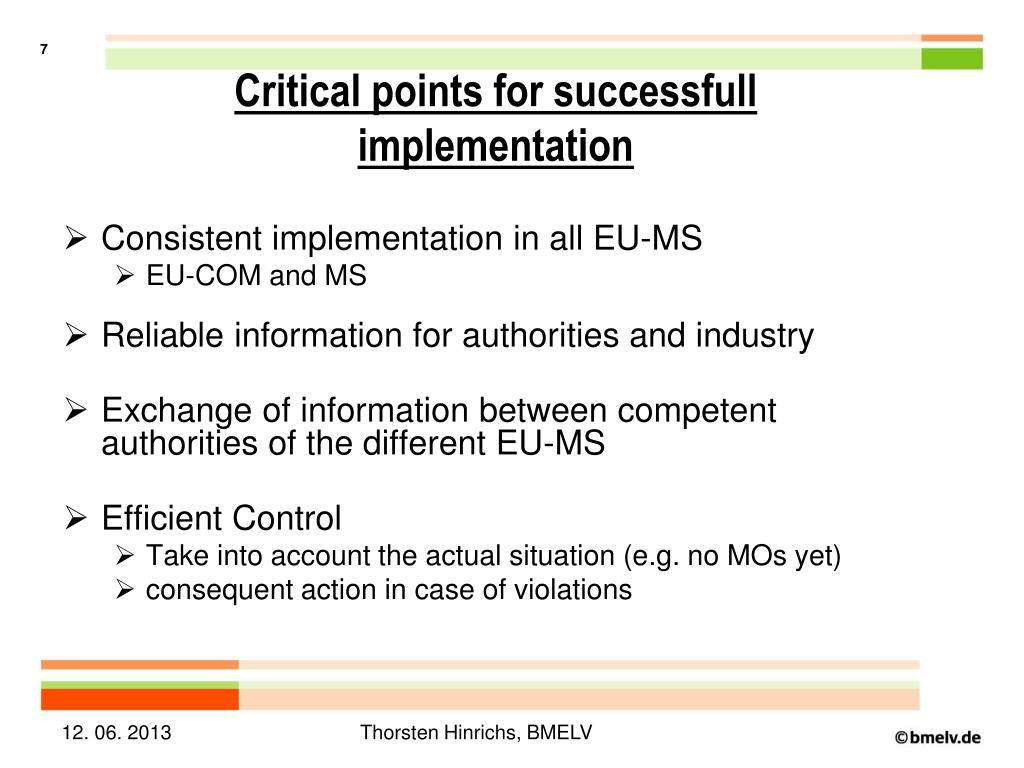 7

Critical points for successfull implementation

➢ Consistent implementation in all EU-MS
➢ EU-COM and MS

➢ Reliable information for authorities and industry

➢ Exchange of information between competent authorities of the different EU-MS

➢ Efficient Control
➢ Take into account the actual situation (e.g. no MOs yet)
➢ consequent action in case of violations

12. 06. 2013

Thorsten Hinrichs, BMELV

©bmelv.de